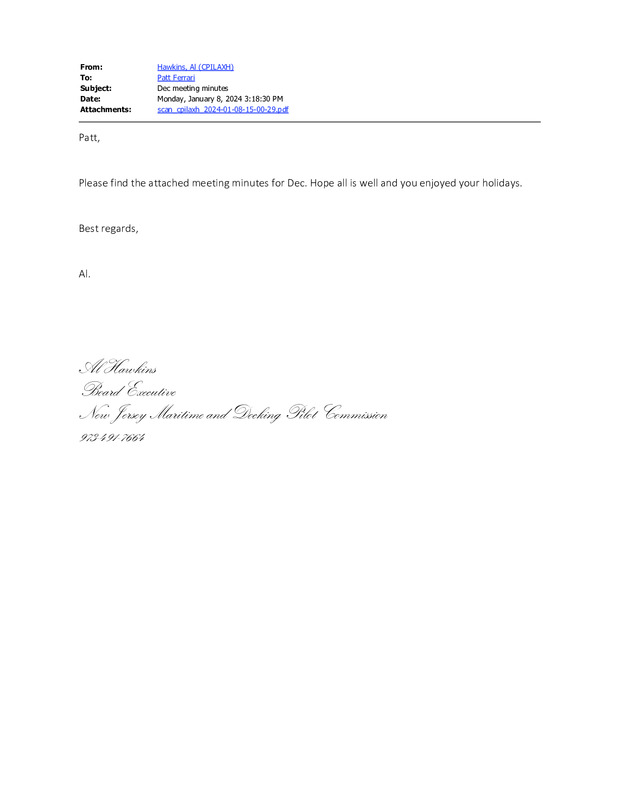 From: Hawkins, Al (CPILAXH)
To: Patt Ferrari
Subject: Dec meeting minutes
Date: Monday, January 8, 2024 3:18:30 PM
Attachments: scan_cpilaxh_2024-01-08-15-00-29.pdf

Patt,

Please find the attached meeting minutes for Dec. Hope all is well and you enjoyed your holidays.

Best regards,

Al.

Al Hawkins
Board Executive
New Jersey Maritime and Docking Pilot Commission
973-491-7664